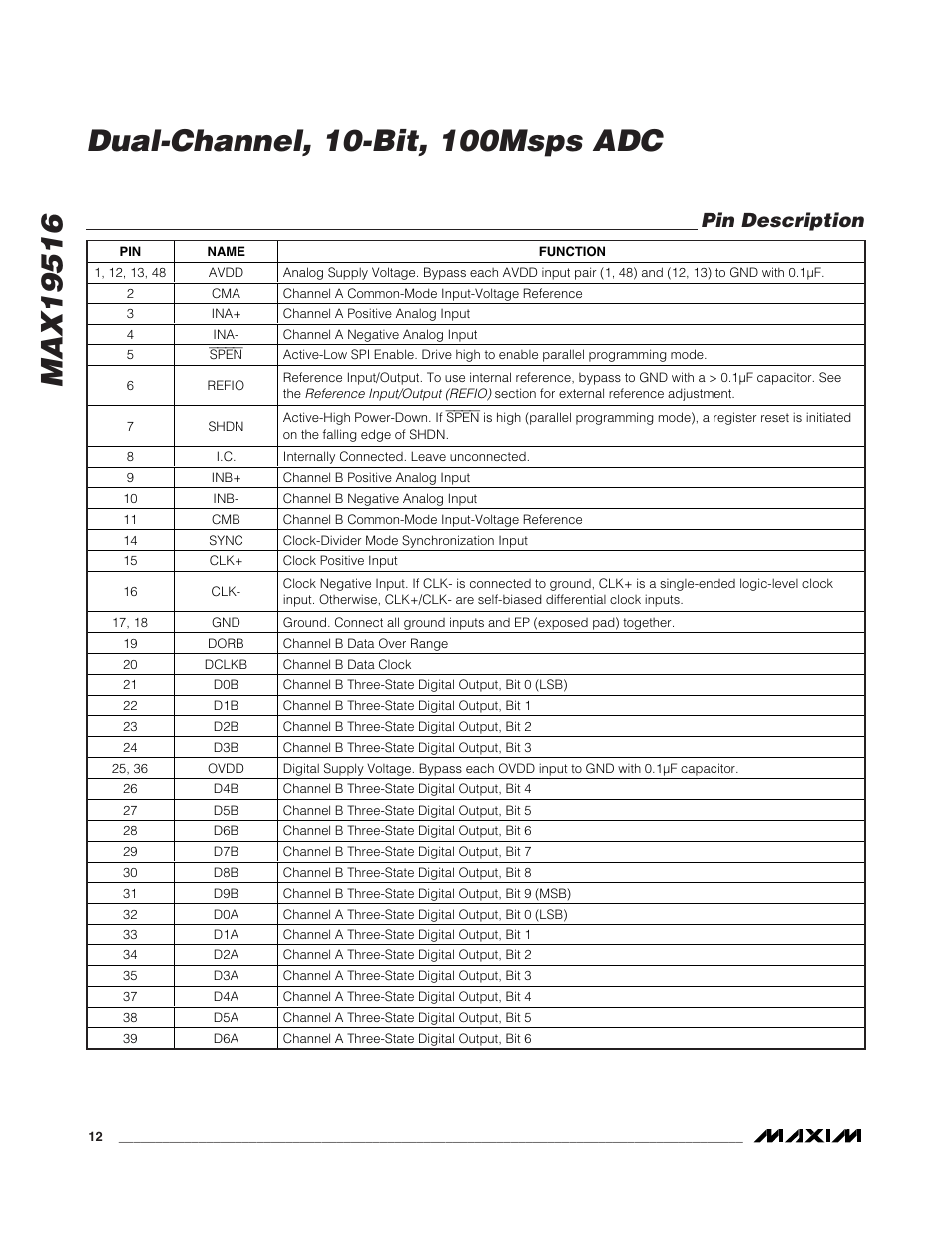 MAX19516

Dual-Channel, 10-Bit, 100Msps ADC

Pin Description

| PIN | NAME | FUNCTION |
|---|---|---|
| 1, 12, 13, 48 | AVDD | Analog Supply Voltage. Bypass each AVDD input pair (1, 48) and (12, 13) to GND with 0.1µF. |
| 2 | CMA | Channel A Common-Mode Input-Voltage Reference |
| 3 | INA+ | Channel A Positive Analog Input |
| 4 | INA- | Channel A Negative Analog Input |
| 5 | $\overline{SPEN}$ | Active-Low SPI Enable. Drive high to enable parallel programming mode. |
| 6 | REFIO | Reference Input/Output. To use internal reference, bypass to GND with a > 0.1µF capacitor. See the Reference Input/Output (REFIO) section for external reference adjustment. |
| 7 | SHDN | Active-High Power-Down. If $\overline{SPEN}$ is high (parallel programming mode), a register reset is initiated on the falling edge of SHDN. |
| 8 | I.C. | Internally Connected. Leave unconnected. |
| 9 | INB+ | Channel B Positive Analog Input |
| 10 | INB- | Channel B Negative Analog Input |
| 11 | CMB | Channel B Common-Mode Input-Voltage Reference |
| 14 | SYNC | Clock-Divider Mode Synchronization Input |
| 15 | CLK+ | Clock Positive Input |
| 16 | CLK- | Clock Negative Input. If CLK- is connected to ground, CLK+ is a single-ended logic-level clock input. Otherwise, CLK+/CLK- are self-biased differential clock inputs. |
| 17, 18 | GND | Ground. Connect all ground inputs and EP (exposed pad) together. |
| 19 | DORB | Channel B Data Over Range |
| 20 | DCLKB | Channel B Data Clock |
| 21 | D0B | Channel B Three-State Digital Output, Bit 0 (LSB) |
| 22 | D1B | Channel B Three-State Digital Output, Bit 1 |
| 23 | D2B | Channel B Three-State Digital Output, Bit 2 |
| 24 | D3B | Channel B Three-State Digital Output, Bit 3 |
| 25, 36 | OVDD | Digital Supply Voltage. Bypass each OVDD input to GND with 0.1µF capacitor. |
| 26 | D4B | Channel B Three-State Digital Output, Bit 4 |
| 27 | D5B | Channel B Three-State Digital Output, Bit 5 |
| 28 | D6B | Channel B Three-State Digital Output, Bit 6 |
| 29 | D7B | Channel B Three-State Digital Output, Bit 7 |
| 30 | D8B | Channel B Three-State Digital Output, Bit 8 |
| 31 | D9B | Channel B Three-State Digital Output, Bit 9 (MSB) |
| 32 | D0A | Channel A Three-State Digital Output, Bit 0 (LSB) |
| 33 | D1A | Channel A Three-State Digital Output, Bit 1 |
| 34 | D2A | Channel A Three-State Digital Output, Bit 2 |
| 35 | D3A | Channel A Three-State Digital Output, Bit 3 |
| 37 | D4A | Channel A Three-State Digital Output, Bit 4 |
| 38 | D5A | Channel A Three-State Digital Output, Bit 5 |
| 39 | D6A | Channel A Three-State Digital Output, Bit 6 |

12

MAXIM